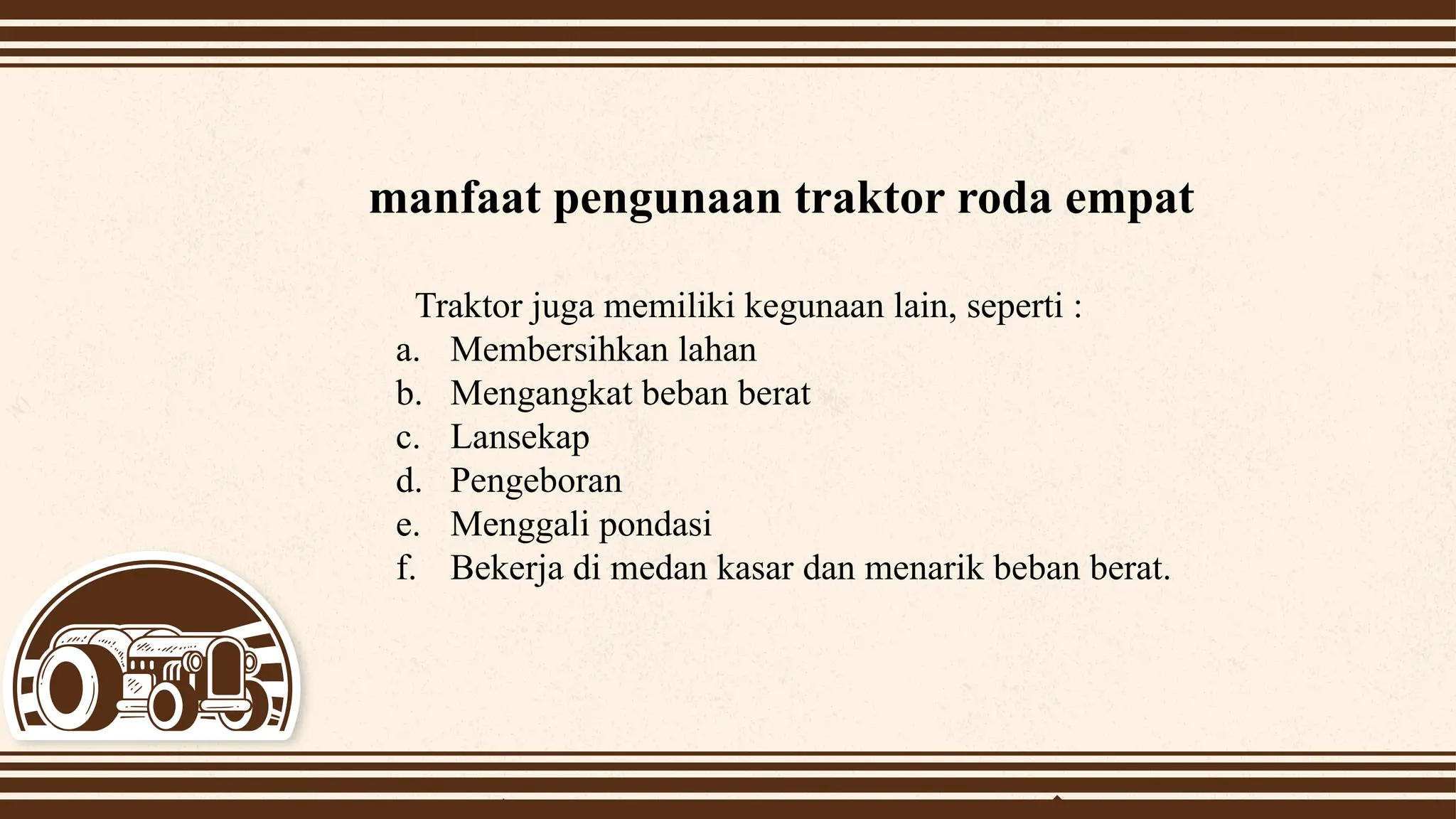 manfaat pengunaan traktor roda empat

Traktor juga memiliki kegunaan lain, seperti :

a. Membersihkan lahan
b. Mengangkat beban berat
c. Lansekap
d. Pengeboran
e. Menggali pondasi
f. Bekerja di medan kasar dan menarik beban berat.